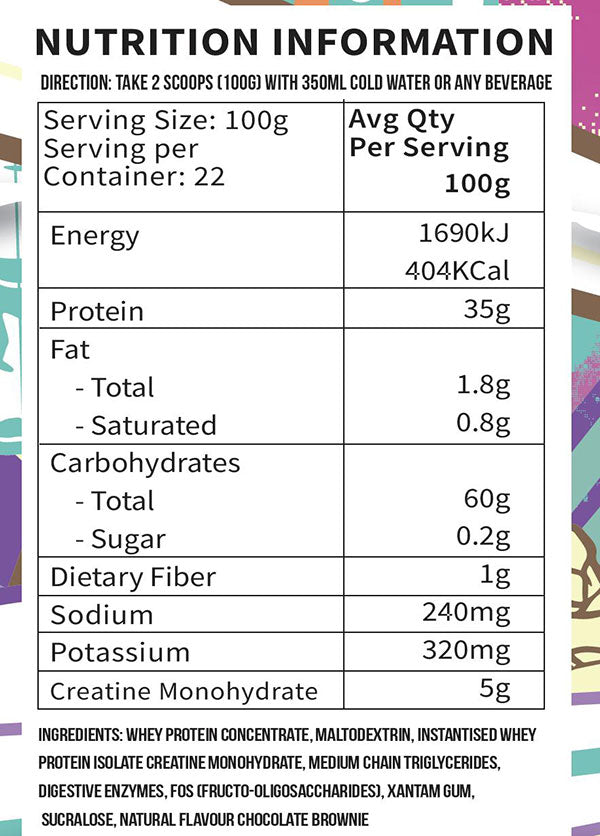 NUTRITION INFORMATION

DIRECTION: TAKE 2 SCOOPS (100G) WITH 350ML COLD WATER OR ANY BEVERAGE

| Serving Size: 100g Serving per Container: 22 | Avg Qty Per Serving 100g |
|---|---|
| Energy | 1690kJ 404KCal |
| Protein | 35g |
| Fat | |
| - Total | 1.8g |
| - Saturated | 0.8g |
| Carbohydrates | |
| - Total | 60g |
| - Sugar | 0.2g |
| Dietary Fiber | 1g |
| Sodium | 240mg |
| Potassium | 320mg |
| Creatine Monohydrate | 5g |

INGREDIENTS: WHEY PROTEIN CONCENTRATE, MALTODEXTRIN, INSTANTISED WHEY PROTEIN ISOLATE CREATINE MONOHYDRATE, MEDIUM CHAIN TRIGLYCERIDES, DIGESTIVE ENZYMES, FOS (FRUCTO-OLIGOSACCHARIDES), XANTAM GUM, SUCRALOSE, NATURAL FLAVOUR CHOCOLATE BROWNIE